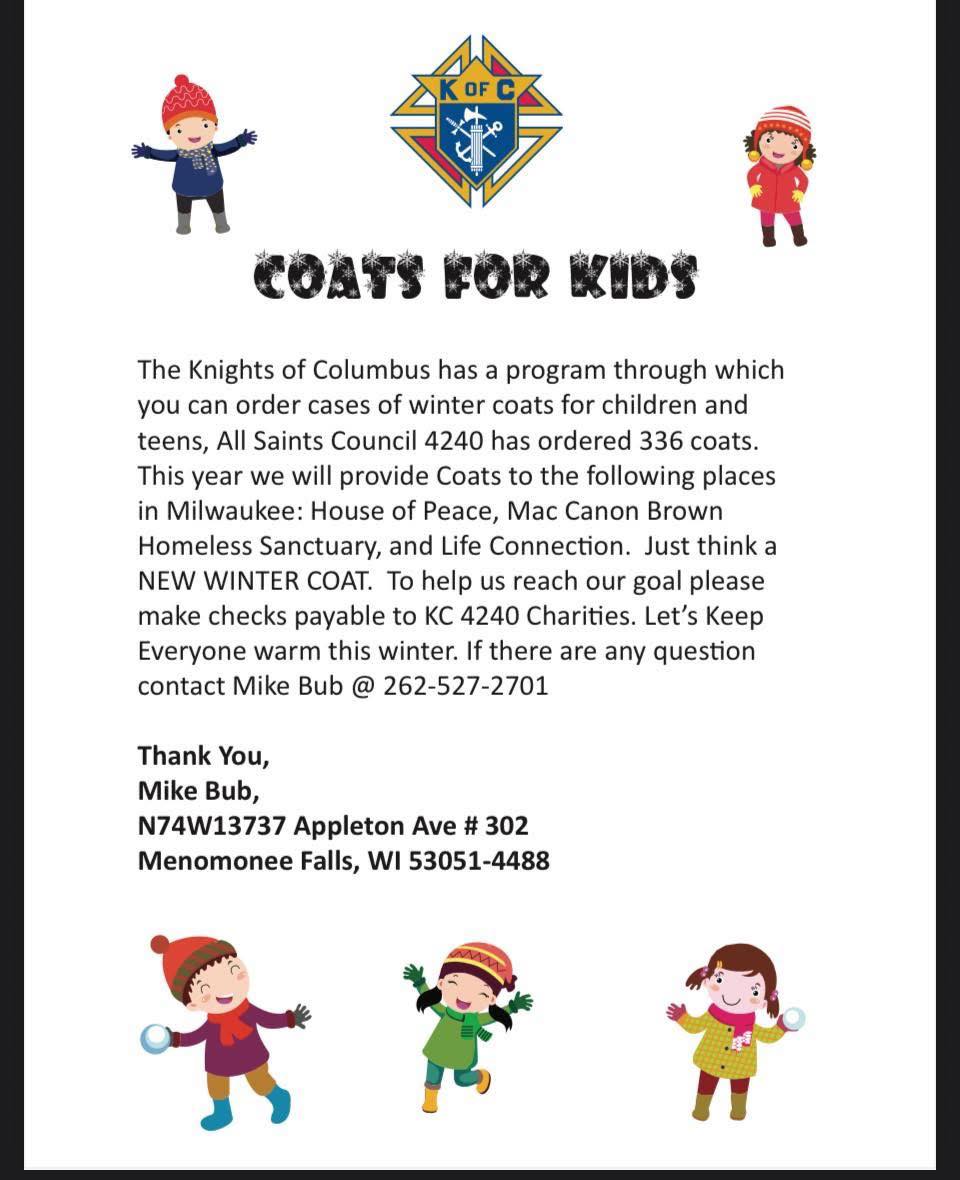 K OF C

COATS FOR KIDS

The Knights of Columbus has a program through which you can order cases of winter coats for children and teens, All Saints Council 4240 has ordered 336 coats. This year we will provide Coats to the following places in Milwaukee: House of Peace, Mac Canon Brown Homeless Sanctuary, and Life Connection. Just think a NEW WINTER COAT. To help us reach our goal please make checks payable to KC 4240 Charities. Let's Keep Everyone warm this winter. If there are any question contact Mike Bub @ 262-527-2701

Thank You,
Mike Bub,
N74W13737 Appleton Ave # 302
Menomonee Falls, WI 53051-4488